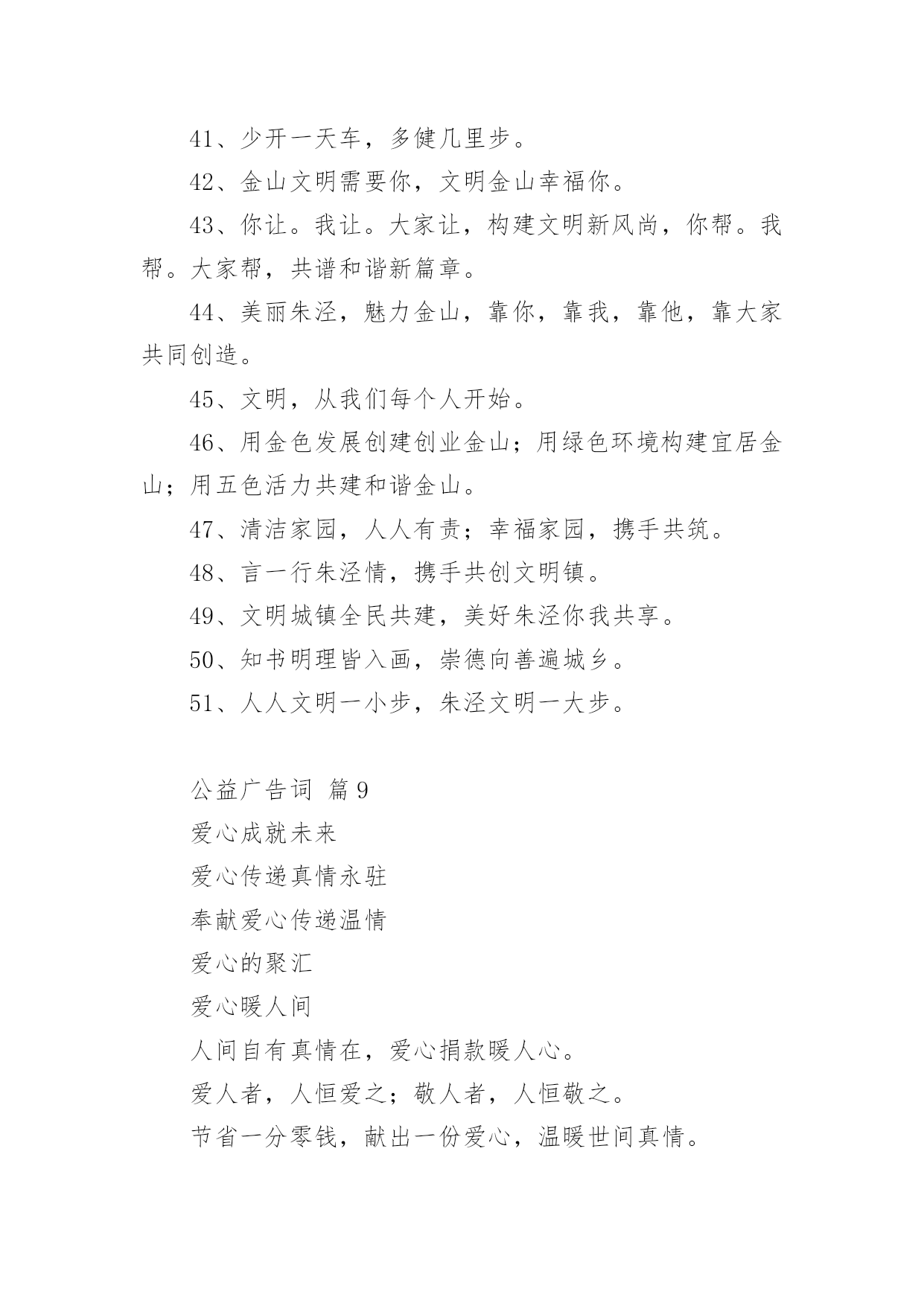 41、少开一天车，多健几里步。

42、金山文明需要你，文明金山幸福你。

43、你让。我让。大家让，构建文明新风尚，你帮。我帮。大家帮，共谱和谐新篇章。

44、美丽朱泾，魅力金山，靠你，靠我，靠他，靠大家共同创造。

45、文明，从我们每个人开始。

46、用金色发展创建创业金山；用绿色环境构建宜居金山；用五色活力共建和谐金山。

47、清洁家园，人人有责；幸福家园，携手共筑。

48、言一行朱泾情，携手共创文明镇。

49、文明城镇全民共建，美好朱泾你我共享。

50、知书明理皆入画，崇德向善遍城乡。

51、人人文明一小步，朱泾文明一大步。

公益广告词 篇9

爱心成就未来

爱心传递真情永驻

奉献爱心传递温情

爱心的聚汇

爱心暖人间

人间自有真情在，爱心捐款暖人心。

爱人者，人恒爱之；敬人者，人恒敬之。

节省一分零钱，献出一份爱心，温暖世间真情。